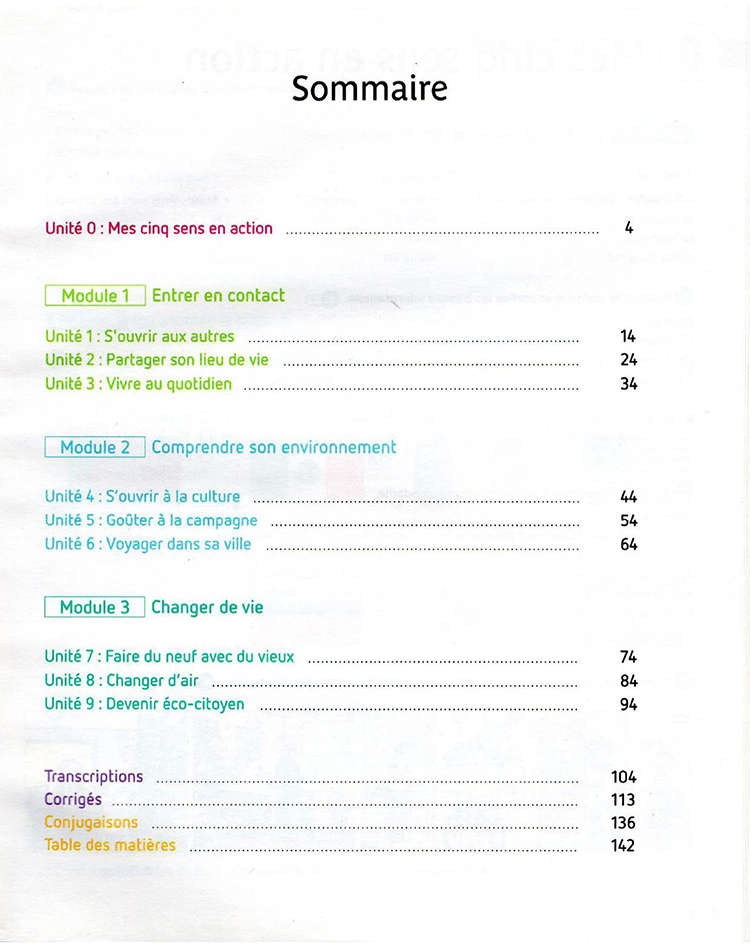 Sommaire

Unité 0 : Mes cinq sens en action ........ 4

Module 1 Entrer en contact

Unité 1 : S'ouvrir aux autres ........ 14
Unité 2 : Partager son lieu de vie ........ 24
Unité 3 : Vivre au quotidien ........ 34

Module 2 Comprendre son environnement

Unité 4 : S'ouvrir à la culture ........ 44
Unité 5 : Goûter à la campagne ........ 54
Unité 6 : Voyager dans sa ville ........ 64

Module 3 Changer de vie

Unité 7 : Faire du neuf avec du vieux ........ 74
Unité 8 : Changer d'air ........ 84
Unité 9 : Devenir éco-citoyen ........ 94

Transcriptions ........ 104
Corrigés ........ 113
Conjugaisons ........ 136
Table des matières ........ 142